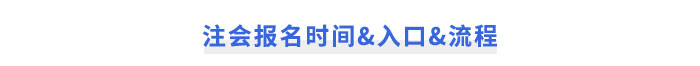 注会报名时间&入口&流程